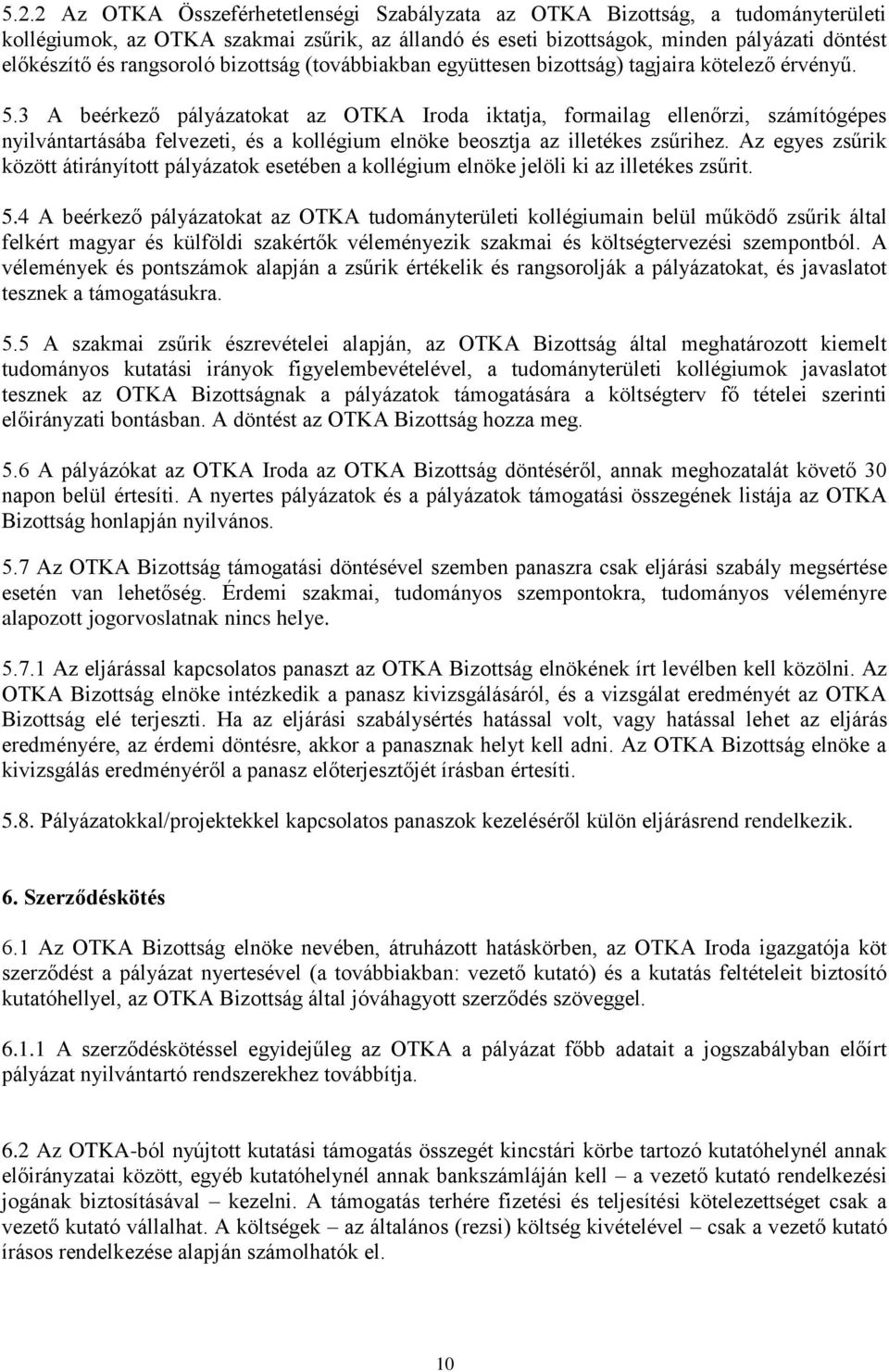 5.2.2 Az OTKA Összeférhetetlenségi Szabályzata az OTKA Bizottság, a tudományterületi kollégiumok, az OTKA szakmai zsűrik, az állandó és eseti bizottságok, minden pályázati döntést előkészítő és rangsoroló bizottság (továbbiakban együttesen bizottság) tagjaira kötelező érvényű.

5.3 A beérkező pályázatokat az OTKA Iroda iktatja, formailag ellenőrzi, számítógépes nyilvántartásába felvezeti, és a kollégium elnöke beosztja az illetékes zsűrihez. Az egyes zsűrik között átirányított pályázatok esetében a kollégium elnöke jelöli ki az illetékes zsűrit.

5.4 A beérkező pályázatokat az OTKA tudományterületi kollégiumain belül működő zsűrik által felkért magyar és külföldi szakértők véleményezik szakmai és költségtervezési szempontból. A vélemények és pontszámok alapján a zsűrik értékelik és rangsorolják a pályázatokat, és javaslatot tesznek a támogatásukra.

5.5 A szakmai zsűrik észrevételei alapján, az OTKA Bizottság által meghatározott kiemelt tudományos kutatási irányok figyelembevételével, a tudományterületi kollégiumok javaslatot tesznek az OTKA Bizottságnak a pályázatok támogatására a költségterv fő tételei szerinti előirányzati bontásban. A döntést az OTKA Bizottság hozza meg.

5.6 A pályázókat az OTKA Iroda az OTKA Bizottság döntéséről, annak meghozatalát követő 30 napon belül értesíti. A nyertes pályázatok és a pályázatok támogatási összegének listája az OTKA Bizottság honlapján nyilvános.

5.7 Az OTKA Bizottság támogatási döntésével szemben panaszra csak eljárási szabály megsértése esetén van lehetőség. Érdemi szakmai, tudományos szempontokra, tudományos véleményre alapozott jogorvoslatnak nincs helye.

5.7.1 Az eljárással kapcsolatos panaszt az OTKA Bizottság elnökének írt levélben kell közölni. Az OTKA Bizottság elnöke intézkedik a panasz kivizsgálásáról, és a vizsgálat eredményét az OTKA Bizottság elé terjeszti. Ha az eljárási szabálysértés hatással volt, vagy hatással lehet az eljárás eredményére, az érdemi döntésre, akkor a panasznak helyt kell adni. Az OTKA Bizottság elnöke a kivizsgálás eredményéről a panasz előterjesztőjét írásban értesíti.

5.8. Pályázatokkal/projektekkel kapcsolatos panaszok kezeléséről külön eljárásrend rendelkezik.

6. Szerződéskötés

6.1 Az OTKA Bizottság elnöke nevében, átruházott hatáskörben, az OTKA Iroda igazgatója köt szerződést a pályázat nyertesével (a továbbiakban: vezető kutató) és a kutatás feltételeit biztosító kutatóhellyel, az OTKA Bizottság által jóváhagyott szerződés szöveggel.

6.1.1 A szerződéskötéssel egyidejűleg az OTKA a pályázat főbb adatait a jogszabályban előírt pályázat nyilvántartó rendszerekhez továbbítja.

6.2 Az OTKA-ból nyújtott kutatási támogatás összegét kincstári körbe tartozó kutatóhelynél annak előirányzatai között, egyéb kutatóhelynél annak bankszámláján kell – a vezető kutató rendelkezési jogának biztosításával – kezelni. A támogatás terhére fizetési és teljesítési kötelezettséget csak a vezető kutató vállalhat. A költségek – az általános (rezsi) költség kivételével – csak a vezető kutató írásos rendelkezése alapján számolhatók el.

10